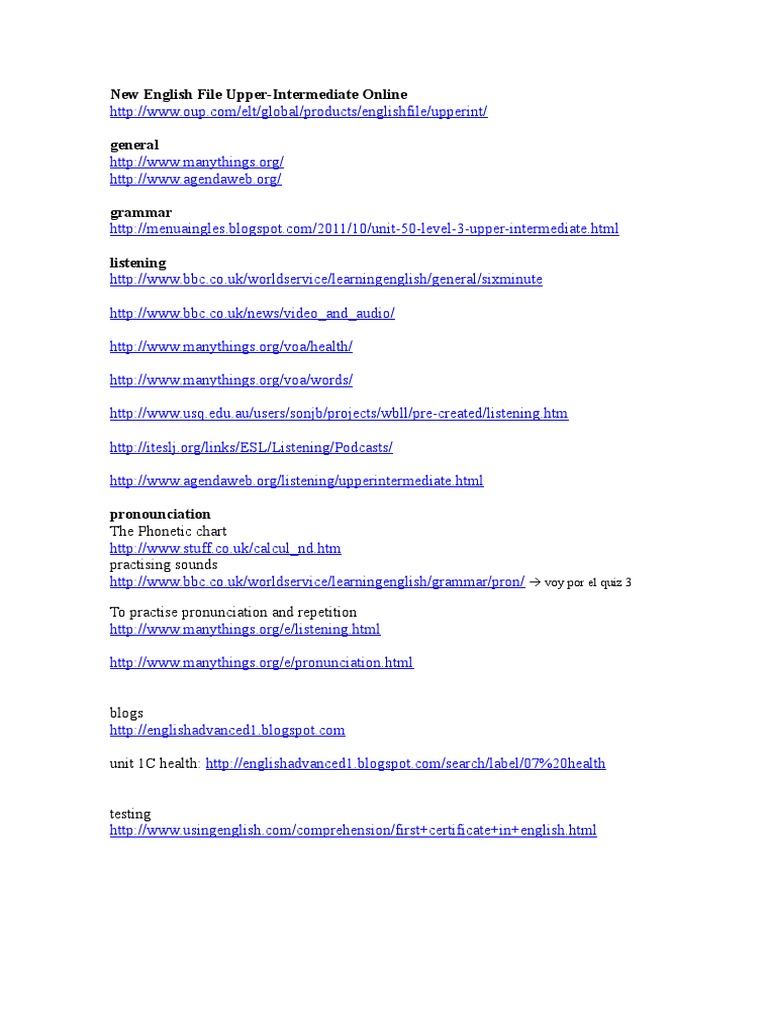 **New English File Upper-Intermediate Online**
http://www.oup.com/elt/global/products/englishfile/upperint/

**general**
http://www.manythings.org/
http://www.agendaweb.org/

**grammar**
http://menuaingles.blogspot.com/2011/10/unit-50-level-3-upper-intermediate.html

**listening**
http://www.bbc.co.uk/worldservice/learningenglish/general/sixminute

http://www.bbc.co.uk/news/video_and_audio/

http://www.manythings.org/voa/health/

http://www.manythings.org/voa/words/

http://www.usq.edu.au/users/sonjb/projects/wbll/pre-created/listening.htm

http://iteslj.org/links/ESL/Listening/Podcasts/

http://www.agendaweb.org/listening/upperintermediate.html

**pronounciation**
The Phonetic chart
http://www.stuff.co.uk/calcul_nd.htm
practising sounds
http://www.bbc.co.uk/worldservice/learningenglish/grammar/pron/ → voy por el quiz 3

To practise pronunciation and repetition
http://www.manythings.org/e/listening.html

http://www.manythings.org/e/pronunciation.html

blogs
http://englishadvanced1.blogspot.com

unit 1C health: http://englishadvanced1.blogspot.com/search/label/07%20health

testing
http://www.usingenglish.com/comprehension/first+certificate+in+english.html